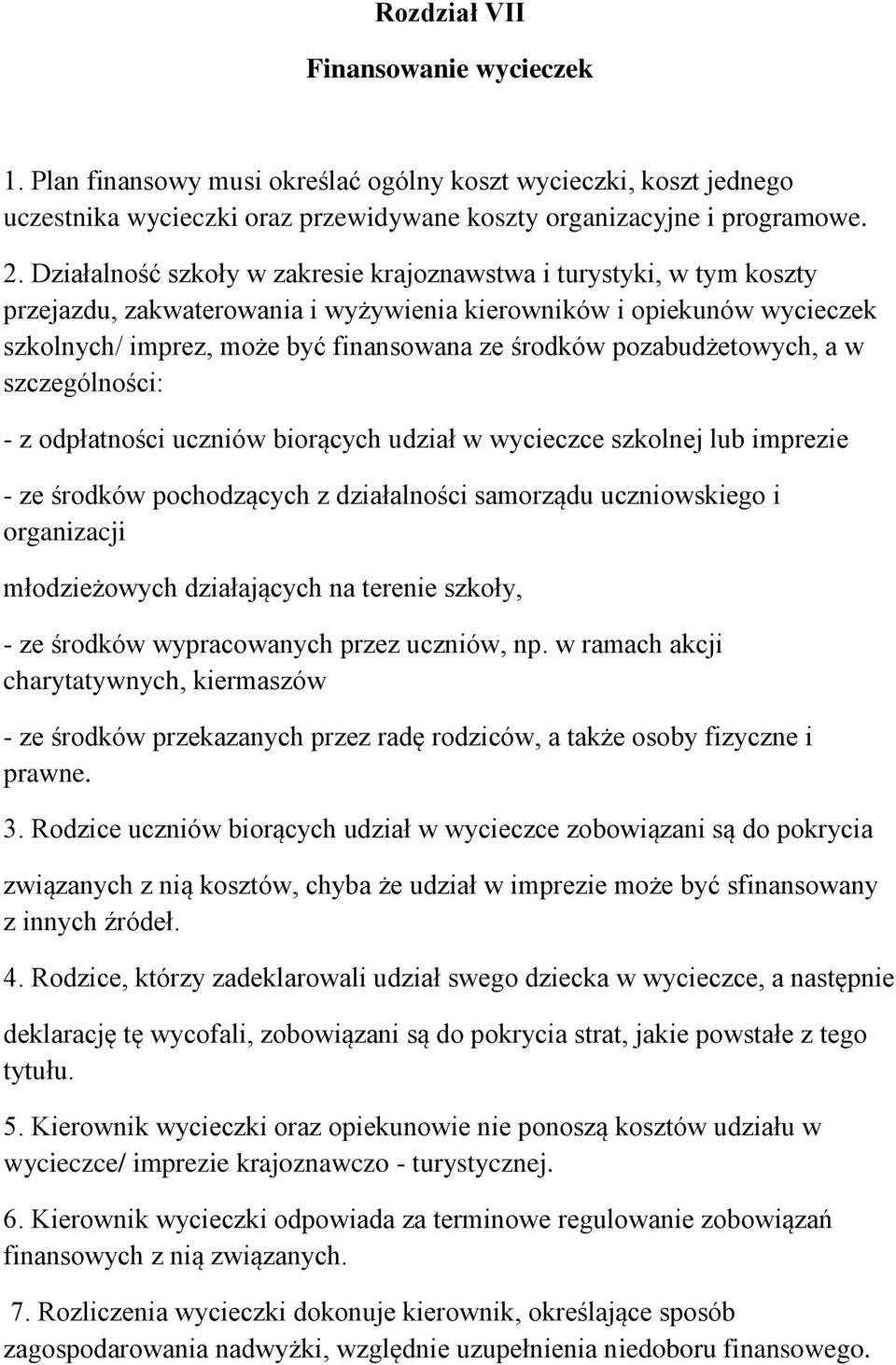 Rozdział VII

Finansowanie wycieczek

1. Plan finansowy musi określać ogólny koszt wycieczki, koszt jednego uczestnika wycieczki oraz przewidywane koszty organizacyjne i programowe.

2. Działalność szkoły w zakresie krajoznawstwa i turystyki, w tym koszty przejazdu, zakwaterowania i wyżywienia kierowników i opiekunów wycieczek szkolnych/ imprez, może być finansowana ze środków pozabudżetowych, a w szczególności:

- z odpłatności uczniów biorących udział w wycieczce szkolnej lub imprezie

- ze środków pochodzących z działalności samorządu uczniowskiego i organizacji

młodzieżowych działających na terenie szkoły,

- ze środków wypracowanych przez uczniów, np. w ramach akcji charytatywnych, kiermaszów

- ze środków przekazanych przez radę rodziców, a także osoby fizyczne i prawne.

3. Rodzice uczniów biorących udział w wycieczce zobowiązani są do pokrycia

związanych z nią kosztów, chyba że udział w imprezie może być sfinansowany z innych źródeł.

4. Rodzice, którzy zadeklarowali udział swego dziecka w wycieczce, a następnie

deklarację tę wycofali, zobowiązani są do pokrycia strat, jakie powstałe z tego tytułu.

5. Kierownik wycieczki oraz opiekunowie nie ponoszą kosztów udziału w wycieczce/ imprezie krajoznawczo - turystycznej.

6. Kierownik wycieczki odpowiada za terminowe regulowanie zobowiązań finansowych z nią związanych.

7. Rozliczenia wycieczki dokonuje kierownik, określające sposób zagospodarowania nadwyżki, względnie uzupełnienia niedoboru finansowego.